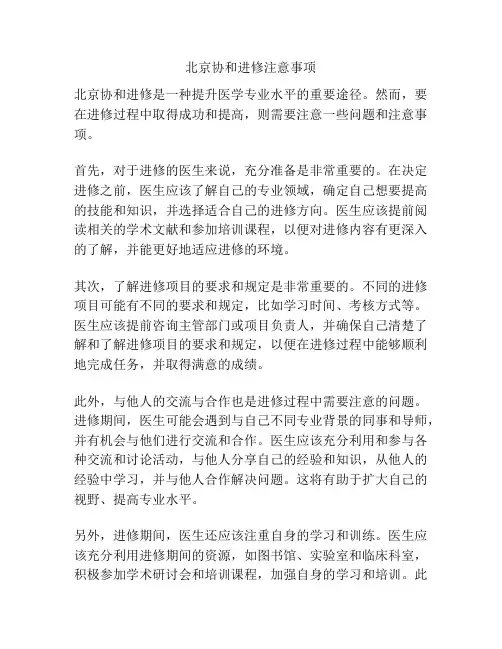 北京协和进修注意事项

北京协和进修是一种提升医学专业水平的重要途径。然而，要在进修过程中取得成功和提高，则需要注意一些问题和注意事项。

首先，对于进修的医生来说，充分准备是非常重要的。在决定进修之前，医生应该了解自己的专业领域，确定自己想要提高的技能和知识，并选择适合自己的进修方向。医生应该提前阅读相关的学术文献和参加培训课程，以便对进修内容有更深入的了解，并能更好地适应进修的环境。

其次，了解进修项目的要求和规定是非常重要的。不同的进修项目可能有不同的要求和规定，比如学习时间、考核方式等。医生应该提前咨询主管部门或项目负责人，并确保自己清楚了解和了解进修项目的要求和规定，以便在进修过程中能够顺利地完成任务，并取得满意的成绩。

此外，与他人的交流与合作也是进修过程中需要注意的问题。进修期间，医生可能会遇到与自己不同专业背景的同事和导师，并有机会与他们进行交流和合作。医生应该充分利用和参与各种交流和讨论活动，与他人分享自己的经验和知识，从他人的经验中学习，并与他人合作解决问题。这将有助于扩大自己的视野、提高专业水平。

另外，进修期间，医生还应该注重自身的学习和训练。医生应该充分利用进修期间的资源，如图书馆、实验室和临床科室，积极参加学术研讨会和培训课程，加强自身的学习和培训。此